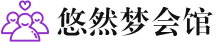 悠然梦会馆